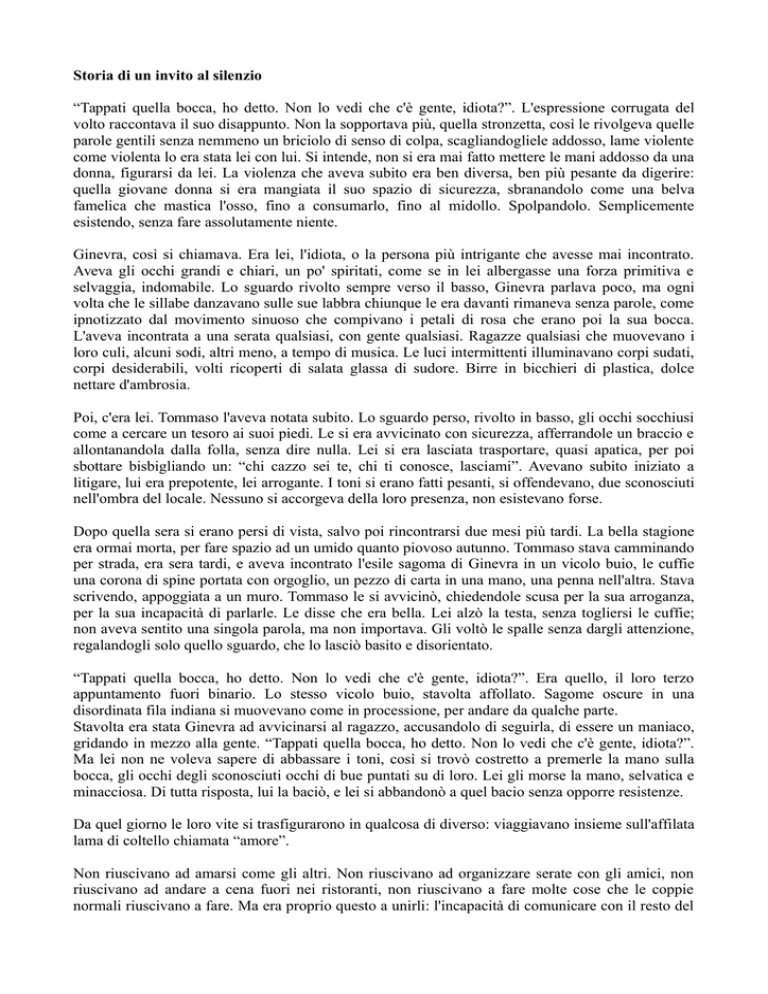 **Storia di un invito al silenzio**

“Tappati quella bocca, ho detto. Non lo vedi che c'è gente, idiota?”. L'espressione corrugata del volto raccontava il suo disappunto. Non la sopportava più, quella stronzetta, così le rivolgeva quelle parole gentili senza nemmeno un briciolo di senso di colpa, scagliandogliele addosso, lame violente come violenta lo era stata lei con lui. Si intende, non si era mai fatto mettere le mani addosso da una donna, figurarsi da lei. La violenza che aveva subito era ben diversa, ben più pesante da digerire: quella giovane donna si era mangiata il suo spazio di sicurezza, sbranandolo come una belva famelica che mastica l'osso, fino a consumarlo, fino al midollo. Spolpandolo. Semplicemente esistendo, senza fare assolutamente niente.

Ginevra, così si chiamava. Era lei, l'idiota, o la persona più intrigante che avesse mai incontrato. Aveva gli occhi grandi e chiari, un po' spiritati, come se in lei albergasse una forza primitiva e selvaggia, indomabile. Lo sguardo rivolto sempre verso il basso, Ginevra parlava poco, ma ogni volta che le sillabe danzavano sulle sue labbra chiunque le era davanti rimaneva senza parole, come ipnotizzato dal movimento sinuoso che compivano i petali di rosa che erano poi la sua bocca. L'aveva incontrata a una serata qualsiasi, con gente qualsiasi. Ragazze qualsiasi che muovevano i loro culi, alcuni sodi, altri meno, a tempo di musica. Le luci intermittenti illuminavano corpi sudati, corpi desiderabili, volti ricoperti di salata glassa di sudore. Birre in bicchieri di plastica, dolce nettare d'ambrosia.

Poi, c'era lei. Tommaso l'aveva notata subito. Lo sguardo perso, rivolto in basso, gli occhi socchiusi come a cercare un tesoro ai suoi piedi. Le si era avvicinato con sicurezza, afferrandole un braccio e allontanandola dalla folla, senza dire nulla. Lei si era lasciata trasportare, quasi apatica, per poi sbottare bisbigliando un: “chi cazzo sei te, chi ti conosce, lasciami”. Avevano subito iniziato a litigare, lui era prepotente, lei arrogante. I toni si erano fatti pesanti, si offendevano, due sconosciuti nell'ombra del locale. Nessuno si accorgeva della loro presenza, non esistevano forse.

Dopo quella sera si erano persi di vista, salvo poi rincontrarsi due mesi più tardi. La bella stagione era ormai morta, per fare spazio ad un umido quanto piovoso autunno. Tommaso stava camminando per strada, era sera tardi, e aveva incontrato l'esile sagoma di Ginevra in un vicolo buio, le cuffie una corona di spine portata con orgoglio, un pezzo di carta in una mano, una penna nell'altra. Stava scrivendo, appoggiata a un muro. Tommaso le si avvicinò, chiedendole scusa per la sua arroganza, per la sua incapacità di parlarle. Le disse che era bella. Lei alzò la testa, senza togliersi le cuffie; non aveva sentito una singola parola, ma non importava. Gli voltò le spalle senza dargli attenzione, regalandogli solo quello sguardo, che lo lasciò basito e disorientato.

“Tappati quella bocca, ho detto. Non lo vedi che c'è gente, idiota?”. Era quello, il loro terzo appuntamento fuori binario. Lo stesso vicolo buio, stavolta affollato. Sagome oscure in una disordinata fila indiana si muovevano come in processione, per andare da qualche parte.
Stavolta era stata Ginevra ad avvicinarsi al ragazzo, accusandolo di seguirla, di essere un maniaco, gridando in mezzo alla gente. “Tappati quella bocca, ho detto. Non lo vedi che c'è gente, idiota?”. Ma lei non ne voleva sapere di abbassare i toni, così si trovò costretto a premerle la mano sulla bocca, gli occhi degli sconosciuti occhi di bue puntati su di loro. Lei gli morse la mano, selvatica e minacciosa. Di tutta risposta, lui la baciò, e lei si abbandonò a quel bacio senza opporre resistenze.

Da quel giorno le loro vite si trasfigurarono in qualcosa di diverso: viaggiavano insieme sull'affilata lama di coltello chiamata “amore”.

Non riuscivano ad amarsi come gli altri. Non riuscivano ad organizzare serate con gli amici, non riuscivano ad andare a cena fuori nei ristoranti, non riuscivano a fare molte cose che le coppie normali riuscivano a fare. Ma era proprio questo a unirli: l'incapacità di comunicare con il resto del